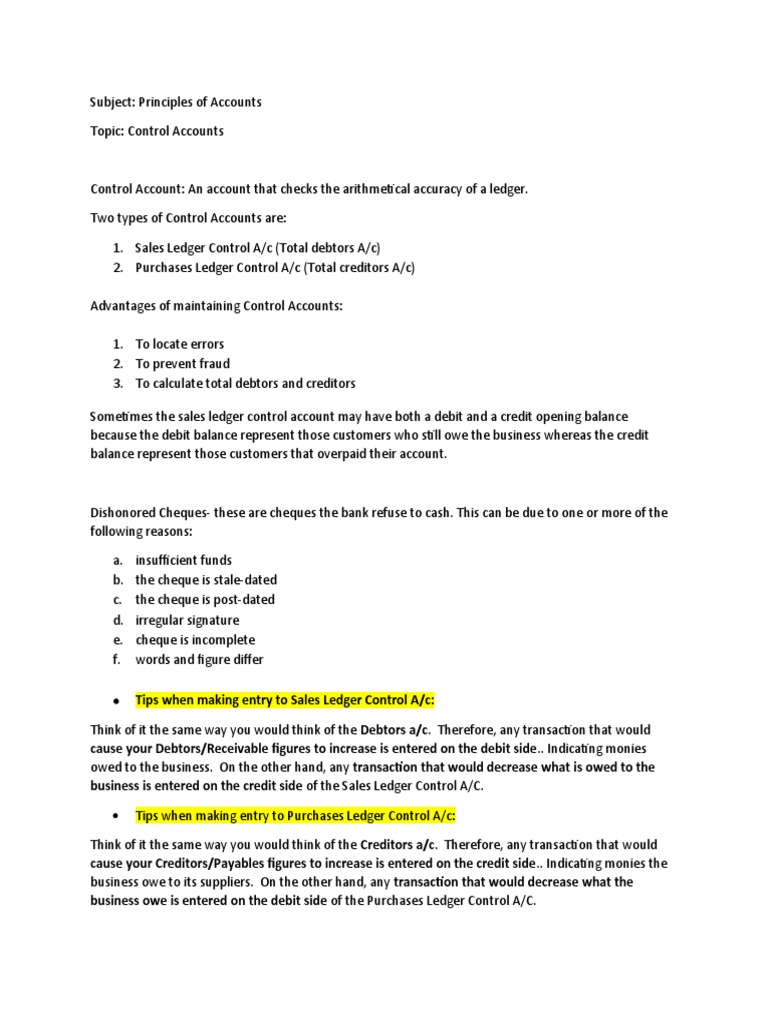 Subject: Principles of Accounts

Topic: Control Accounts

Control Account: An account that checks the arithmetical accuracy of a ledger.

Two types of Control Accounts are:

1. Sales Ledger Control A/c (Total debtors A/c)
2. Purchases Ledger Control A/c (Total creditors A/c)

Advantages of maintaining Control Accounts:

1. To locate errors
2. To prevent fraud
3. To calculate total debtors and creditors

Sometimes the sales ledger control account may have both a debit and a credit opening balance because the debit balance represent those customers who still owe the business whereas the credit balance represent those customers that overpaid their account.

Dishonored Cheques- these are cheques the bank refuse to cash. This can be due to one or more of the following reasons:

a. insufficient funds
b. the cheque is stale-dated
c. the cheque is post-dated
d. irregular signature
e. cheque is incomplete
f. words and figure differ

• Tips when making entry to Sales Ledger Control A/c:

Think of it the same way you would think of the Debtors a/c. Therefore, any transaction that would cause your Debtors/Receivable figures to increase is entered on the debit side.. Indicating monies owed to the business. On the other hand, any transaction that would decrease what is owed to the business is entered on the credit side of the Sales Ledger Control A/C.

• Tips when making entry to Purchases Ledger Control A/c:

Think of it the same way you would think of the Creditors a/c. Therefore, any transaction that would cause your Creditors/Payables figures to increase is entered on the credit side.. Indicating monies the business owe to its suppliers. On the other hand, any transaction that would decrease what the business owe is entered on the debit side of the Purchases Ledger Control A/C.